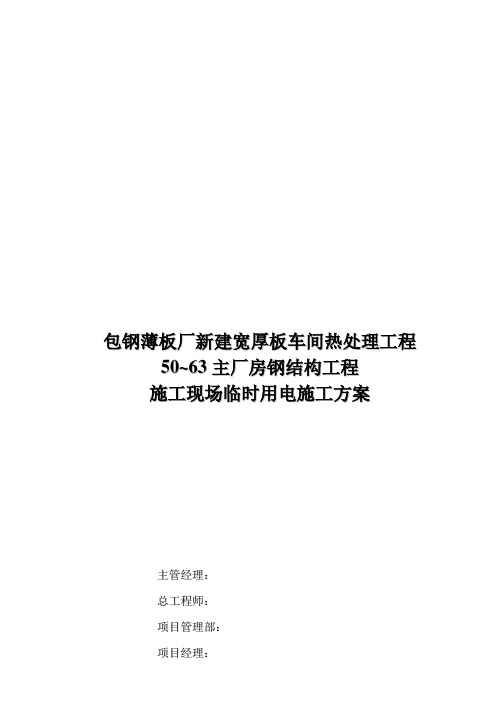 包钢薄板厂新建宽厚板车间热处理工程
50~63 主厂房钢结构工程
施工现场临时用电施工方案

主管经理：

总工程师：

项目管理部：

项目经理：